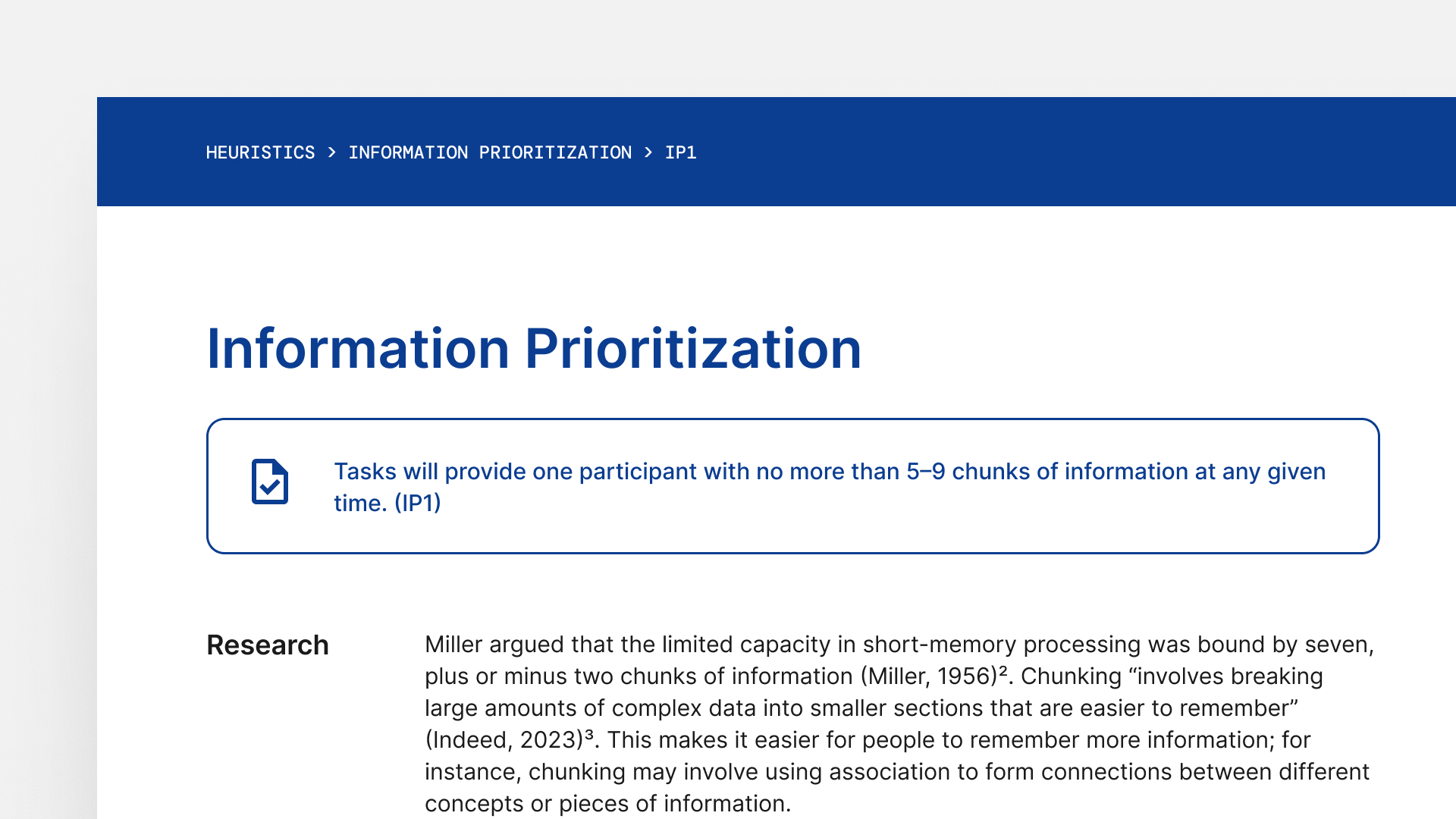 HEURISTICS > INFORMATION PRIORITIZATION > IP1

Information Prioritization

Tasks will provide one participant with no more than 5–9 chunks of information at any given time. (IP1)

Research

Miller argued that the limited capacity in short-memory processing was bound by seven, plus or minus two chunks of information (Miller, 1956)². Chunking “involves breaking large amounts of complex data into smaller sections that are easier to remember” (Indeed, 2023)³. This makes it easier for people to remember more information; for instance, chunking may involve using association to form connections between different concepts or pieces of information.